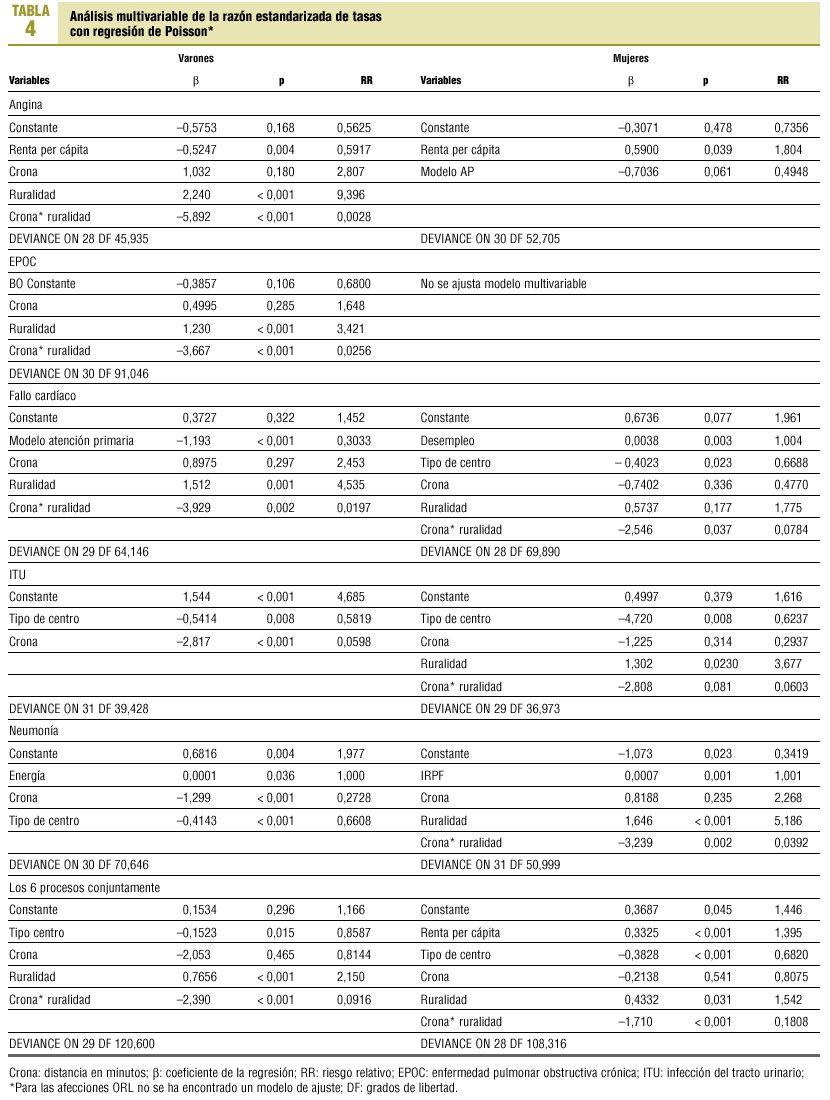 TABLA 4

Análisis multivariable de la razón estandarizada de tasas con regresión de Poisson*

| | Varones | | | | Mujeres | | |
|---|---|---|---|---|---|---|---|
| Variables | β | p | RR | Variables | β | p | RR |
| Angina | | | | | | | |
| Constante | –0,5753 | 0,168 | 0,5625 | Constante | –0,3071 | 0,478 | 0,7356 |
| Renta per cápita | –0,5247 | 0,004 | 0,5917 | Renta per cápita | 0,5900 | 0,039 | 1,804 |
| Crona | 1,032 | 0,180 | 2,807 | Modelo AP | –0,7036 | 0,061 | 0,4948 |
| Ruralidad | 2,240 | < 0,001 | 9,396 | | | | |
| Crona* ruralidad | –5,892 | < 0,001 | 0,0028 | | | | |
| DEVIANCE ON 28 DF 45,935 | | | | DEVIANCE ON 30 DF 52,705 | | | |
| EPOC | | | | | | | |
| BO Constante | –0,3857 | 0,106 | 0,6800 | No se ajusta modelo multivariable | | | |
| Crona | 0,4995 | 0,285 | 1,648 | | | | |
| Ruralidad | 1,230 | < 0,001 | 3,421 | | | | |
| Crona* ruralidad | –3,667 | < 0,001 | 0,0256 | | | | |
| DEVIANCE ON 30 DF 91,046 | | | | | | | |
| Fallo cardíaco | | | | | | | |
| Constante | 0,3727 | 0,322 | 1,452 | Constante | 0,6736 | 0,077 | 1,961 |
| Modelo atención primaria | –1,193 | < 0,001 | 0,3033 | Desempleo | 0,0038 | 0,003 | 1,004 |
| Crona | 0,8975 | 0,297 | 2,453 | Tipo de centro | – 0,4023 | 0,023 | 0,6688 |
| Ruralidad | 1,512 | 0,001 | 4,535 | Crona | –0,7402 | 0,336 | 0,4770 |
| Crona* ruralidad | –3,929 | 0,002 | 0,0197 | Ruralidad | 0,5737 | 0,177 | 1,775 |
| | | | | Crona* ruralidad | –2,546 | 0,037 | 0,0784 |
| DEVIANCE ON 29 DF 64,146 | | | | DEVIANCE ON 28 DF 69,890 | | | |
| ITU | | | | | | | |
| Constante | 1,544 | < 0,001 | 4,685 | Constante | 0,4997 | 0,379 | 1,616 |
| Tipo de centro | –0,5414 | 0,008 | 0,5819 | Tipo de centro | –4,720 | 0,008 | 0,6237 |
| Crona | –2,817 | < 0,001 | 0,0598 | Crona | –1,225 | 0,314 | 0,2937 |
| | | | | Ruralidad | 1,302 | 0,0230 | 3,677 |
| | | | | Crona* ruralidad | –2,808 | 0,081 | 0,0603 |
| DEVIANCE ON 31 DF 39,428 | | | | DEVIANCE ON 29 DF 36,973 | | | |
| Neumonía | | | | | | | |
| Constante | 0,6816 | 0,004 | 1,977 | Constante | –1,073 | 0,023 | 0,3419 |
| Energía | 0,0001 | 0,036 | 1,000 | IRPF | 0,0007 | 0,001 | 1,001 |
| Crona | –1,299 | < 0,001 | 0,2728 | Crona | 0,8188 | 0,235 | 2,268 |
| Tipo de centro | –0,4143 | < 0,001 | 0,6608 | Ruralidad | 1,646 | < 0,001 | 5,186 |
| | | | | Crona* ruralidad | –3,239 | 0,002 | 0,0392 |
| DEVIANCE ON 30 DF 70,646 | | | | DEVIANCE ON 31 DF 50,999 | | | |
| Los 6 procesos conjuntamente | | | | | | | |
| Constante | 0,1534 | 0,296 | 1,166 | Constante | 0,3687 | 0,045 | 1,446 |
| Tipo centro | –0,1523 | 0,015 | 0,8587 | Renta per cápita | 0,3325 | < 0,001 | 1,395 |
| Crona | –2,053 | 0,465 | 0,8144 | Tipo de centro | –0,3828 | < 0,001 | 0,6820 |
| Ruralidad | 0,7656 | < 0,001 | 2,150 | Crona | –0,2138 | 0,541 | 0,8075 |
| Crona* ruralidad | –2,390 | < 0,001 | 0,0916 | Ruralidad | 0,4332 | 0,031 | 1,542 |
| | | | | Crona* ruralidad | –1,710 | < 0,001 | 0,1808 |
| DEVIANCE ON 29 DF 120,600 | | | | DEVIANCE ON 28 DF 108,316 | | | |

Crona: distancia en minutos; β: coeficiente de la regresión; RR: riesgo relativo; EPOC: enfermedad pulmonar obstructiva crónica; ITU: infección del tracto urinario; *Para las afecciones ORL no se ha encontrado un modelo de ajuste; DF: grados de libertad.